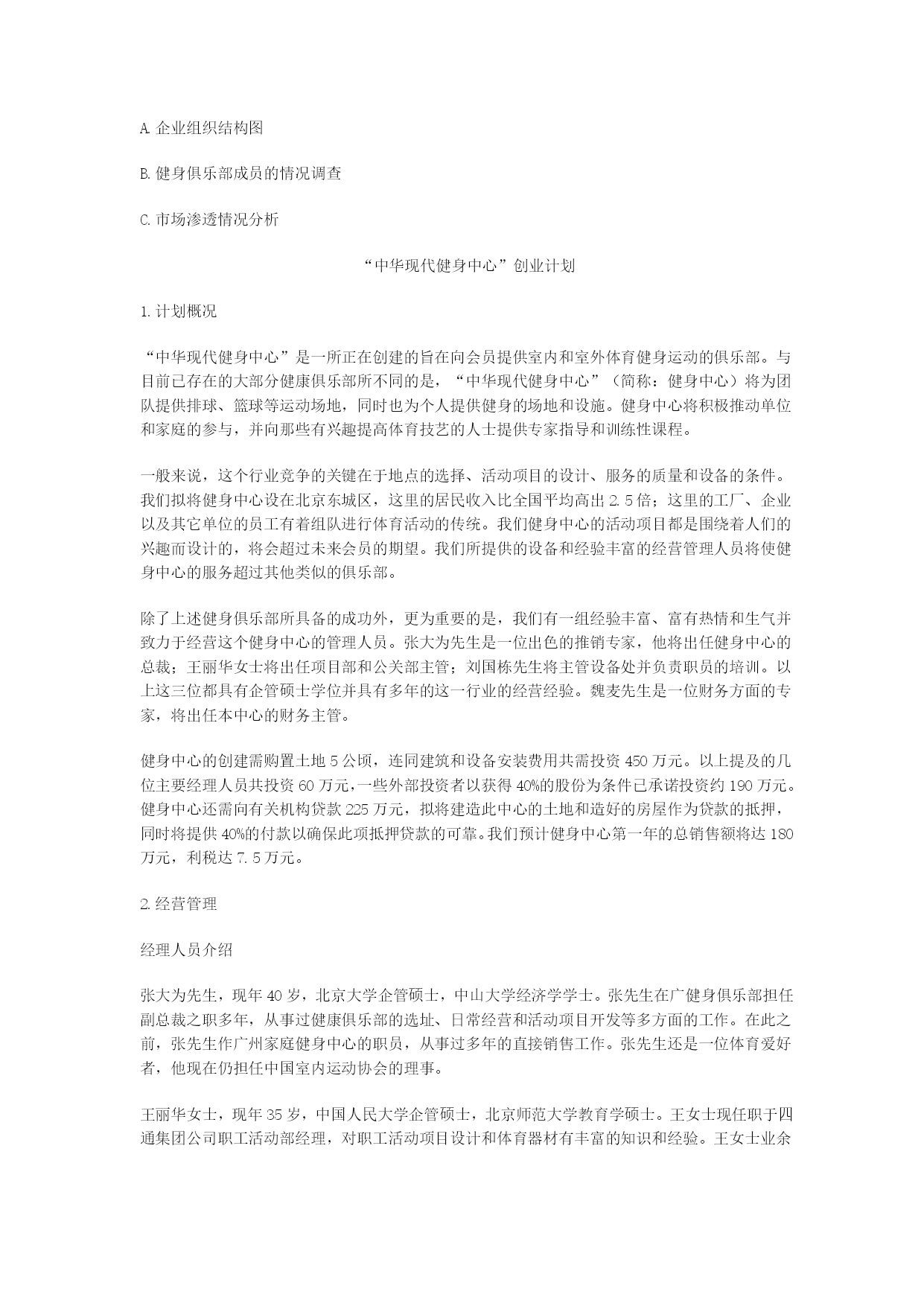 A. 企业组织结构图

B. 健身俱乐部成员的情况调查

C. 市场渗透情况分析

“中华现代健身中心”创业计划

1. 计划概况

“中华现代健身中心”是一所正在创建的旨在向会员提供室内和室外体育健身运动的俱乐部。与目前已存在的大部分健康俱乐部所不同的是，“中华现代健身中心”（简称：健身中心）将为团队提供排球、篮球等运动场地，同时也为个人提供健身的场地和设施。健身中心将积极推动单位和家庭的参与，并向那些有兴趣提高体育技艺的人士提供专家指导和训练性课程。

一般来说，这个行业竞争的关键在于地点的选择、活动项目的设计、服务的质量和设备的条件。我们拟将健身中心设在北京东城区，这里的居民收入比全国平均高出 2.5 倍；这里的工厂、企业以及其它单位的员工有着组队进行体育活动的传统。我们健身中心的活动项目都是围绕着人们的兴趣而设计的，将会超过未来会员的期望。我们所提供的设备和经验丰富的经营管理人员将使健身中心的服务超过其他类似的俱乐部。

除了上述健身俱乐部所具备的成功外，更为重要的是，我们有一组经验丰富、富有热情和生气并致力于经营这个健身中心的管理人员。张大为先生是一位出色的推销专家，他将出任健身中心的总裁；王丽华女士将出任项目部和公关部主管；刘国栋先生将主管设备处并负责职员的培训。以上这三位都具有企管硕士学位并具有多年的这一行业的经营经验。魏麦先生是一位财务方面的专家，将出任本中心的财务主管。

健身中心的创建需购置土地 5 公顷，连同建筑和设备安装费用共需投资 450 万元。以上提及的几位主要经理人员共投资 60 万元，一些外部投资者以获得 40%的股份为条件已承诺投资约 190 万元。健身中心还需向有关机构贷款 225 万元，拟将建造此中心的土地和造好的房屋作为贷款的抵押，同时将提供 40%的付款以确保此项抵押贷款的可靠。我们预计健身中心第一年的总销售额将达 180 万元，利税达 7.5 万元。

2. 经营管理

经理人员介绍

张大为先生，现年 40 岁，北京大学企管硕士，中山大学经济学学士。张先生在广健身俱乐部担任副总裁之职多年，从事过健康俱乐部的选址、日常经营和活动项目开发等多方面的工作。在此之前，张先生作广州家庭健身中心的职员，从事过多年的直接销售工作。张先生还是一位体育爱好者，他现在仍担任中国室内运动协会的理事。

王丽华女士，现年 35 岁，中国人民大学企管硕士，北京师范大学教育学硕士。王女士现任职于四通集团公司职工活动部经理，对职工活动项目设计和体育器材有丰富的知识和经验。王女士业余